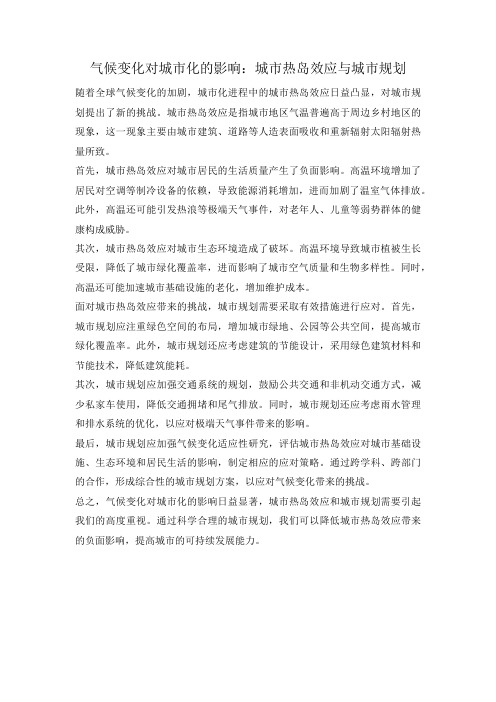 气候变化对城市化的影响：城市热岛效应与城市规划

随着全球气候变化的加剧，城市化进程中的城市热岛效应日益凸显，对城市规划提出了新的挑战。城市热岛效应是指城市地区气温普遍高于周边乡村地区的现象，这一现象主要由城市建筑、道路等人造表面吸收和重新辐射太阳辐射热量所致。

首先，城市热岛效应对城市居民的生活质量产生了负面影响。高温环境增加了居民对空调等制冷设备的依赖，导致能源消耗增加，进而加剧了温室气体排放。此外，高温还可能引发热浪等极端天气事件，对老年人、儿童等弱势群体的健康构成威胁。

其次，城市热岛效应对城市生态环境造成了破坏。高温环境导致城市植被生长受限，降低了城市绿化覆盖率，进而影响了城市空气质量和生物多样性。同时，高温还可能加速城市基础设施的老化，增加维护成本。

面对城市热岛效应带来的挑战，城市规划需要采取有效措施进行应对。首先，城市规划应注重绿色空间的布局，增加城市绿地、公园等公共空间，提高城市绿化覆盖率。此外，城市规划还应考虑建筑的节能设计，采用绿色建筑材料和节能技术，降低建筑能耗。

其次，城市规划应加强交通系统的规划，鼓励公共交通和非机动交通方式，减少私家车使用，降低交通拥堵和尾气排放。同时，城市规划还应考虑雨水管理和排水系统的优化，以应对极端天气事件带来的影响。

最后，城市规划应加强气候变化适应性研究，评估城市热岛效应对城市基础设施、生态环境和居民生活的影响，制定相应的应对策略。通过跨学科、跨部门的合作，形成综合性的城市规划方案，以应对气候变化带来的挑战。

总之，气候变化对城市化的影响日益显著，城市热岛效应和城市规划需要引起我们的高度重视。通过科学合理的城市规划，我们可以降低城市热岛效应带来的负面影响，提高城市的可持续发展能力。